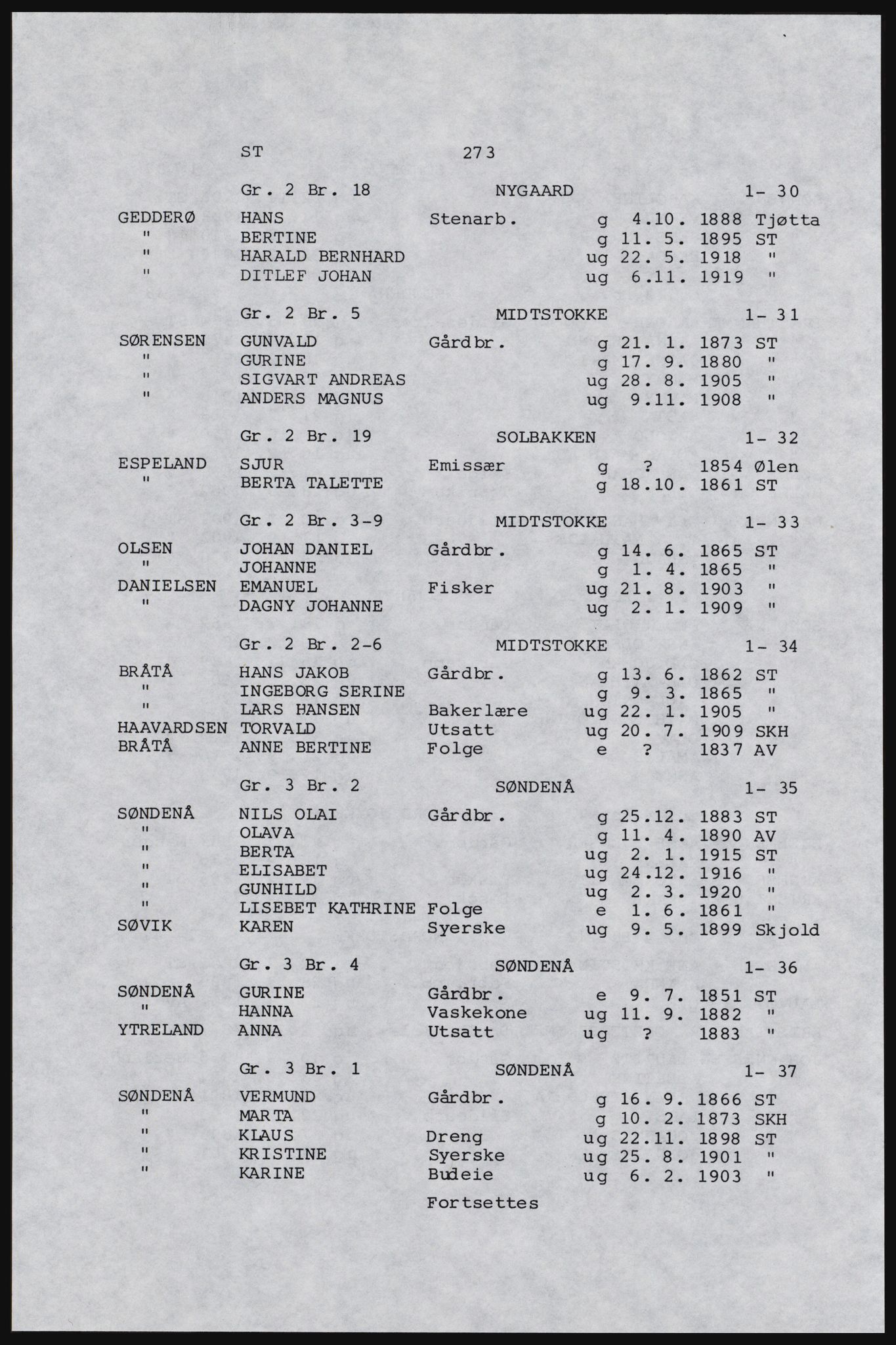 ST 273

Gr. 2 Br. 18 NYGAARD 1- 30

GEDDERØ HANS Stenarb. g 4.10. 1888 Tjøtta
" BERTINE g 11. 5. 1895 ST
" HARALD BERNHARD ug 22. 5. 1918 "
" DITLEF JOHAN ug 6.11. 1919 "

Gr. 2 Br. 5 MIDTSTOKKE 1- 31

SØRENSEN GUNVALD Gårdbr. g 21. 1. 1873 ST
" GURINE g 17. 9. 1880 "
" SIGVART ANDREAS ug 28. 8. 1905 "
" ANDERS MAGNUS ug 9.11. 1908 "

Gr. 2 Br. 19 SOLBAKKEN 1- 32

ESPELAND SJUR Emissær g ? 1854 Ølen
" BERTA TALETTE g 18.10. 1861 ST

Gr. 2 Br. 3-9 MIDTSTOKKE 1- 33

OLSEN JOHAN DANIEL Gårdbr. g 14. 6. 1865 ST
" JOHANNE g 1. 4. 1865 "
DANIELSEN EMANUEL Fisker ug 21. 8. 1903 "
" DAGNY JOHANNE ug 2. 1. 1909 "

Gr. 2 Br. 2-6 MIDTSTOKKE 1- 34

BRÅTÅ HANS JAKOB Gårdbr. g 13. 6. 1862 ST
" INGEBORG SERINE g 9. 3. 1865 "
" LARS HANSEN Bakerlære ug 22. 1. 1905 "
HAAVARDSEN TORVALD Utsatt ug 20. 7. 1909 SKH
BRÅTÅ ANNE BERTINE Folge e ? 1837 AV

Gr. 3 Br. 2 SØNDENÅ 1- 35

SØNDENÅ NILS OLAI Gårdbr. g 25.12. 1883 ST
" OLAVA g 11. 4. 1890 AV
" BERTA ug 2. 1. 1915 ST
" ELISABET ug 24.12. 1916 "
" GUNHILD ug 2. 3. 1920 "
" LISEBET KATHRINE Folge e 1. 6. 1861 "
SØVIK KAREN Syerske ug 9. 5. 1899 Skjold

Gr. 3 Br. 4 SØNDENÅ 1- 36

SØNDENÅ GURINE Gårdbr. e 9. 7. 1851 ST
" HANNA Vaskekone ug 11. 9. 1882 "
YTRELAND ANNA Utsatt ug ? 1883 "

Gr. 3 Br. 1 SØNDENÅ 1- 37

SØNDENÅ VERMUND Gårdbr. g 16. 9. 1866 ST
" MARTA g 10. 2. 1873 SKH
" KLAUS Dreng ug 22.11. 1898 ST
" KRISTINE Syerske ug 25. 8. 1901 "
" KARINE Budeie ug 6. 2. 1903 "

Fortsettes